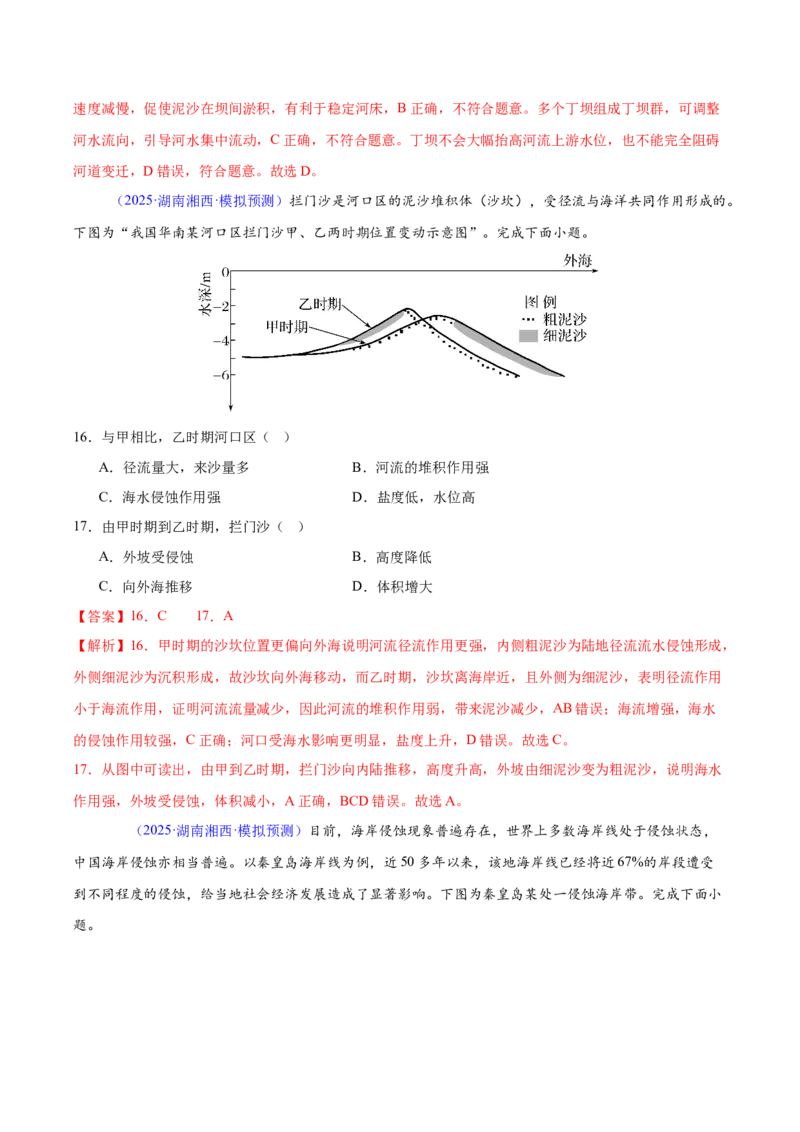 速度减慢，促使泥沙在坝间淤积，有利于稳定河床，B正确，不符合题意。多个丁坝组成丁坝群，可调整河水流向，引导河水集中流动，C正确，不符合题意。丁坝不会大幅抬高河流上游水位，也不能完全阻碍河道变迁，D错误，符合题意。故选D。

（2025·湖南湘西·模拟预测）拦门沙是河口区的泥沙堆积体（沙坎），受径流与海洋共同作用形成的。下图为“我国华南某河口区拦门沙甲、乙两时期位置变动示意图”。完成下面小题。

水深/m
0
-2
-4
-6
外海
乙时期
甲时期
图例
粗泥沙
细泥沙

16．与甲相比，乙时期河口区（ ）

A．径流量大，来沙量多 B．河流的堆积作用强

C．海水侵蚀作用强 D．盐度低，水位高

17．由甲时期到乙时期，拦门沙（ ）

A．外坡受侵蚀 B．高度降低

C．向外海推移 D．体积增大

【答案】16．C 17．A

【解析】16．甲时期的沙坎位置更偏向外海说明河流径流作用更强，内侧粗泥沙为陆地径流流水侵蚀形成，外侧细泥沙为沉积形成，故沙坎向外海移动，而乙时期，沙坎离海岸近，且外侧为细泥沙，表明径流作用小于海流作用，证明河流流量减少，因此河流的堆积作用弱，带来泥沙减少，AB错误；海流增强，海水的侵蚀作用较强，C正确；河口受海水影响更明显，盐度上升，D错误。故选C。

17．从图中可读出，由甲到乙时期，拦门沙向内陆推移，高度升高，外坡由细泥沙变为粗泥沙，说明海水作用强，外坡受侵蚀，体积减小，A正确，BCD错误。故选A。

（2025·湖南湘西·模拟预测）目前，海岸侵蚀现象普遍存在，世界上多数海岸线处于侵蚀状态，中国海岸侵蚀亦相当普遍。以秦皇岛海岸线为例，近50多年以来，该地海岸线已经将近67%的岸段遭受到不同程度的侵蚀，给当地社会经济发展造成了显著影响。下图为秦皇岛某处一侵蚀海岸带。完成下面小题。